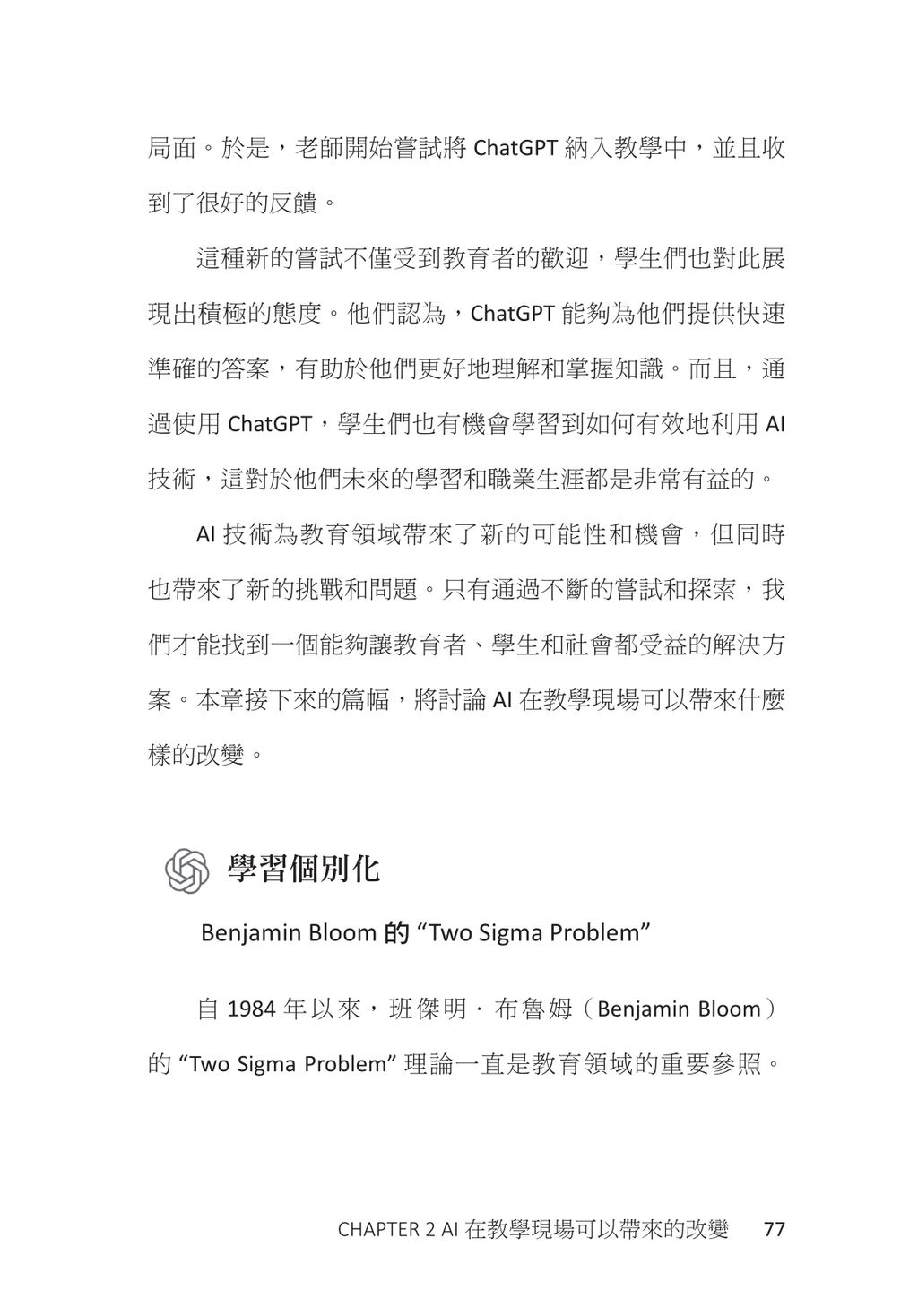 局面。於是，老師開始嘗試將 ChatGPT 納入教學中，並且收到了很好的反饋。

這種新的嘗試不僅受到教育者的歡迎，學生們也對此展現出積極的態度。他們認為，ChatGPT 能夠為他們提供快速準確的答案，有助於他們更好地理解和掌握知識。而且，通過使用 ChatGPT，學生們也有機會學習到如何有效地利用 AI 技術，這對於他們未來的學習和職業生涯都是非常有益的。

AI 技術為教育領域帶來了新的可能性和機會，但同時也帶來了新的挑戰和問題。只有通過不斷的嘗試和探索，我們才能找到一個能夠讓教育者、學生和社會都受益的解決方案。本章接下來的篇幅，將討論 AI 在教學現場可以帶來什麼樣的改變。

學習個別化

Benjamin Bloom 的 “Two Sigma Problem”

自 1984 年以來，班傑明．布魯姆（Benjamin Bloom）的 “Two Sigma Problem” 理論一直是教育領域的重要參照。

CHAPTER 2 AI 在教學現場可以帶來的改變 77